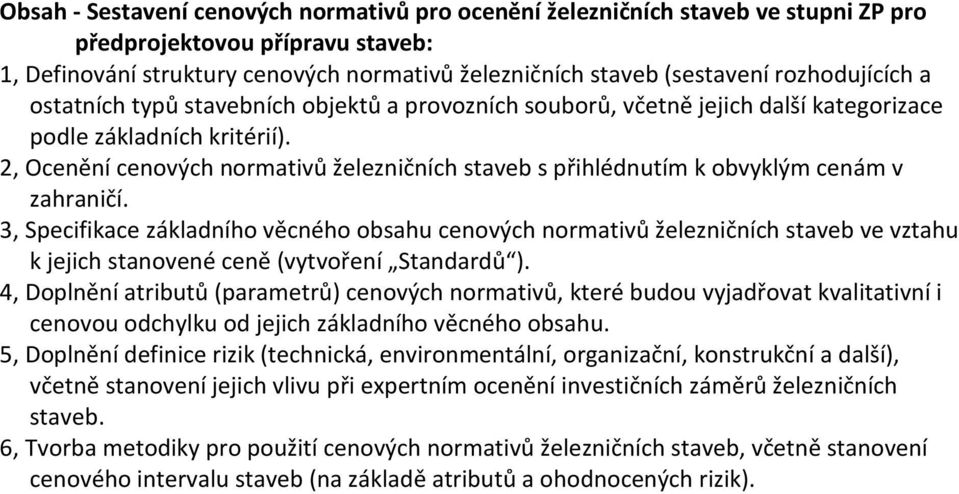 Obsah - Sestavení cenových normativů pro ocenění železničních staveb ve stupni ZP pro předprojektovou přípravu staveb:

1, Definování struktury cenových normativů železničních staveb (sestavení rozhodujících a ostatních typů stavebních objektů a provozních souborů, včetně jejich další kategorizace podle základních kritérií).

2, Ocenění cenových normativů železničních staveb s přihlédnutím k obvyklým cenám v zahraničí.

3, Specifikace základního věcného obsahu cenových normativů železničních staveb ve vztahu k jejich stanovené ceně (vytvoření „Standardů“).

4, Doplnění atributů (parametrů) cenových normativů, které budou vyjadřovat kvalitativní i cenovou odchylku od jejich základního věcného obsahu.

5, Doplnění definice rizik (technická, environmentální, organizační, konstrukční a další), včetně stanovení jejich vlivu při expertním ocenění investičních záměrů železničních staveb.

6, Tvorba metodiky pro použití cenových normativů železničních staveb, včetně stanovení cenového intervalu staveb (na základě atributů a ohodnocených rizik).